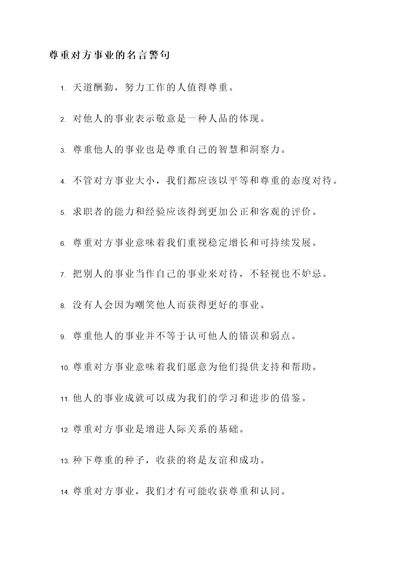 尊重对方事业的名言警句

1. 天道酬勤，努力工作的人值得尊重。

2. 对他人的事业表示敬意是一种人品的体现。

3. 尊重他人的事业也是尊重自己的智慧和洞察力。

4. 不管对方事业大小，我们都应该以平等和尊重的态度对待。

5. 求职者的能力和经验应该得到更加公正和客观的评价。

6. 尊重对方事业意味着我们重视稳定增长和可持续发展。

7. 把别人的事业当作自己的事业来对待，不轻视也不妒忌。

8. 没有人会因为嘲笑他人而获得更好的事业。

9. 尊重他人的事业并不等于认可他人的错误和弱点。

10. 尊重对方事业意味着我们愿意为他们提供支持和帮助。

11. 他人的事业成就可以成为我们的学习和进步的借鉴。

12. 尊重对方事业是增进人际关系的基础。

13. 种下尊重的种子，收获的将是友谊和成功。

14. 尊重对方事业，我们才有可能收获尊重和认同。